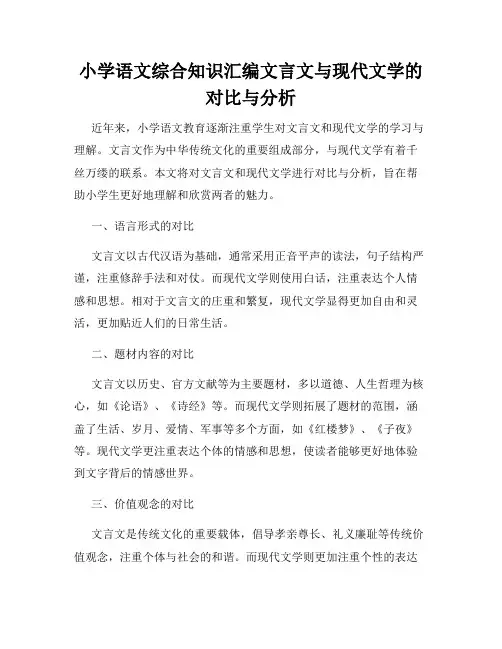 小学语文综合知识汇编文言文与现代文学的对比与分析

近年来，小学语文教育逐渐注重学生对文言文和现代文学的学习与理解。文言文作为中华传统文化的重要组成部分，与现代文学有着千丝万缕的联系。本文将对文言文和现代文学进行对比与分析，旨在帮助小学生更好地理解和欣赏两者的魅力。

一、语言形式的对比

文言文以古代汉语为基础，通常采用正音平声的读法，句子结构严谨，注重修辞手法和对仗。而现代文学则使用白话，注重表达个人情感和思想。相对于文言文的庄重和繁复，现代文学显得更加自由和灵活，更加贴近人们的日常生活。

二、题材内容的对比

文言文以历史、官方文献等为主要题材，多以道德、人生哲理为核心，如《论语》、《诗经》等。而现代文学则拓展了题材的范围，涵盖了生活、岁月、爱情、军事等多个方面，如《红楼梦》、《子夜》等。现代文学更注重表达个体的情感和思想，使读者能够更好地体验到文字背后的情感世界。

三、价值观念的对比

文言文是传统文化的重要载体，倡导孝亲尊长、礼义廉耻等传统价值观念，注重个体与社会的和谐。而现代文学则更加注重个性的表达